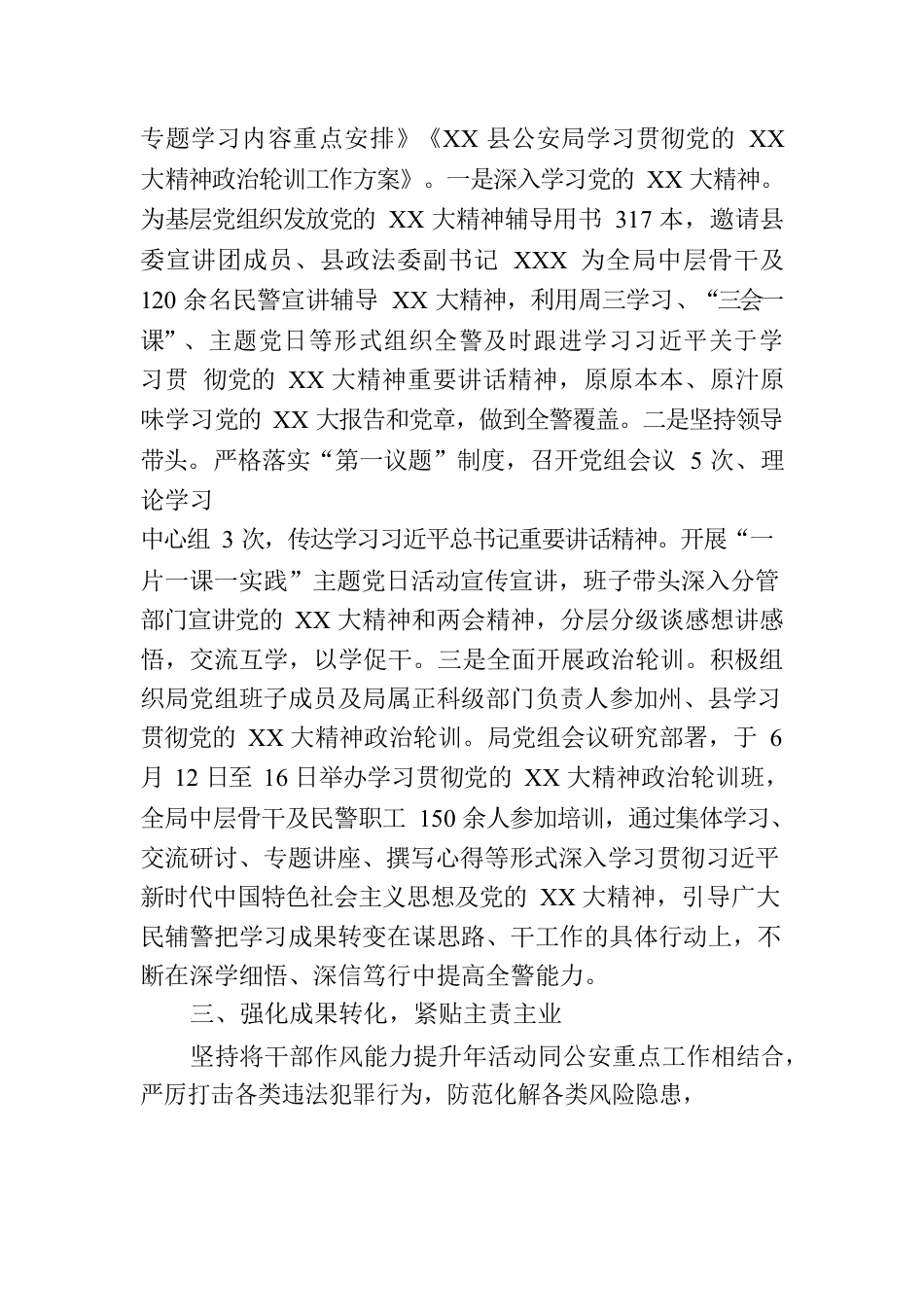 专题学习内容重点安排》《XX 县公安局学习贯彻党的 XX 大精神政治轮训工作方案》。一是深入学习党的 XX 大精神。为基层党组织发放党的 XX 大精神辅导用书 317 本，邀请县委宣讲团成员、县政法委副书记 XXX 为全局中层骨干及 120 余名民警宣讲辅导 XX 大精神，利用周三学习、“三会一课”、主题党日等形式组织全警及时跟进学习习近平关于学习贯 彻党的 XX 大精神重要讲话精神，原原本本、原汁原味学习党的 XX 大报告和党章，做到全警覆盖。二是坚持领导带头。严格落实“第一议题”制度，召开党组会议 5 次、理论学习

中心组 3 次，传达学习习近平总书记重要讲话精神。开展“一片一课一实践”主题党日活动宣传宣讲，班子带头深入分管部门宣讲党的 XX 大精神和两会精神，分层分级谈感想讲感悟，交流互学，以学促干。三是全面开展政治轮训。积极组织局党组班子成员及局属正科级部门负责人参加州、县学习贯彻党的 XX 大精神政治轮训。局党组会议研究部署，于 6 月 12 日至 16 日举办学习贯彻党的 XX 大精神政治轮训班，全局中层骨干及民警职工 150 余人参加培训，通过集体学习、交流研讨、专题讲座、撰写心得等形式深入学习贯彻习近平新时代中国特色社会主义思想及党的 XX 大精神，引导广大民辅警把学习成果转变在谋思路、干工作的具体行动上，不断在深学细悟、深信笃行中提高全警能力。

三、强化成果转化，紧贴主责主业

坚持将干部作风能力提升年活动同公安重点工作相结合，严厉打击各类违法犯罪行为，防范化解各类风险隐患，